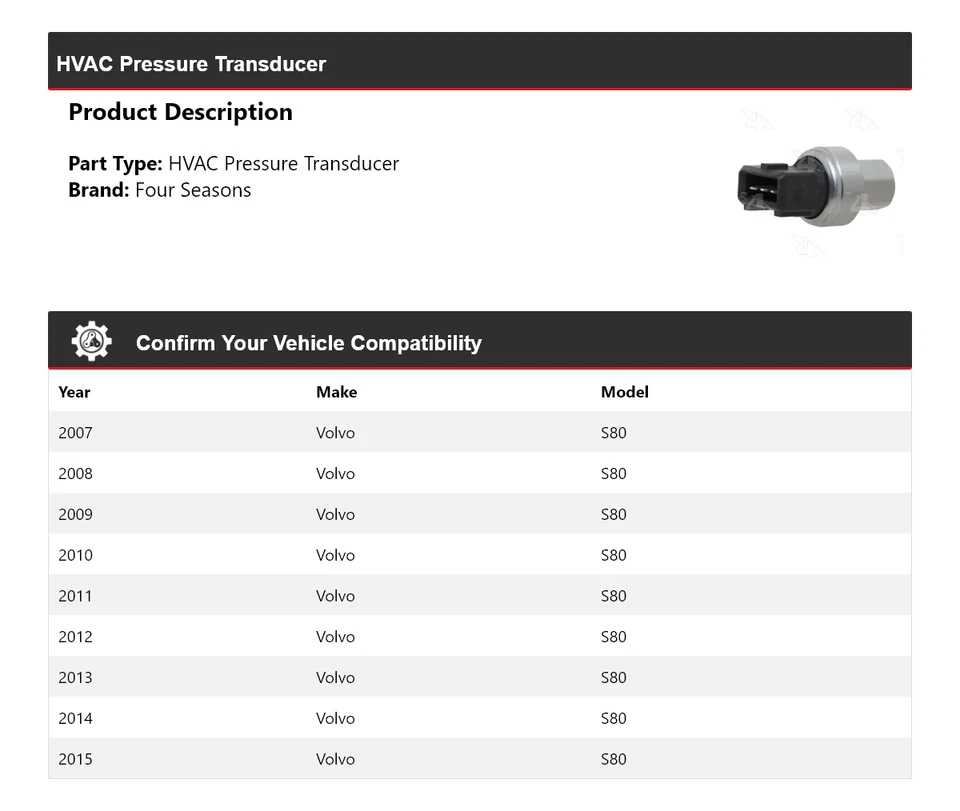 HVAC Pressure Transducer

Product Description

Part Type: HVAC Pressure Transducer
Brand: Four Seasons

Confirm Your Vehicle Compatibility

| Year | Make | Model |
|---|---|---|
| 2007 | Volvo | S80 |
| 2008 | Volvo | S80 |
| 2009 | Volvo | S80 |
| 2010 | Volvo | S80 |
| 2011 | Volvo | S80 |
| 2012 | Volvo | S80 |
| 2013 | Volvo | S80 |
| 2014 | Volvo | S80 |
| 2015 | Volvo | S80 |